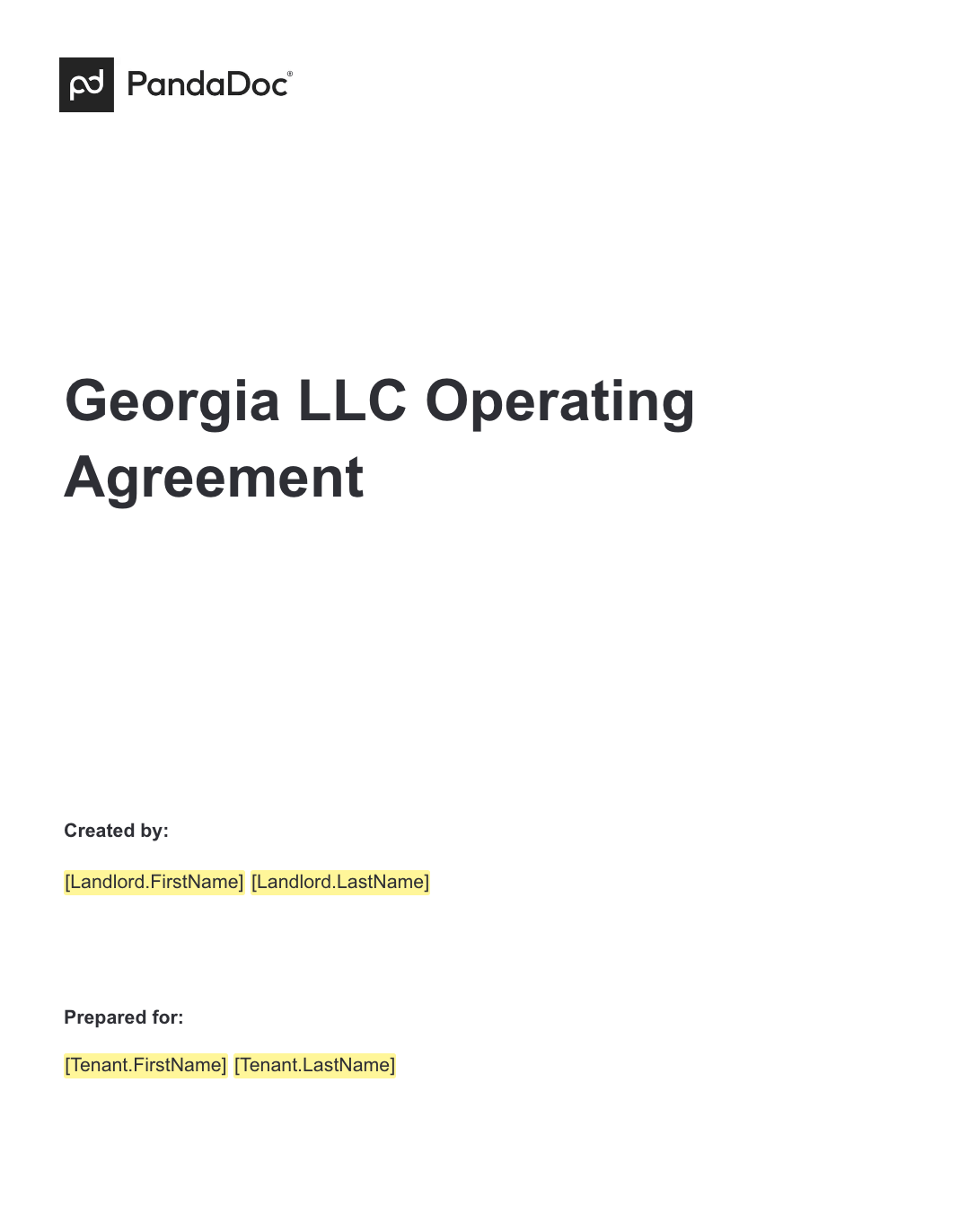 pd PandaDoc®

Georgia LLC Operating Agreement

Created by:

[Landlord.FirstName] [Landlord.LastName]

Prepared for:

[Tenant.FirstName] [Tenant.LastName]